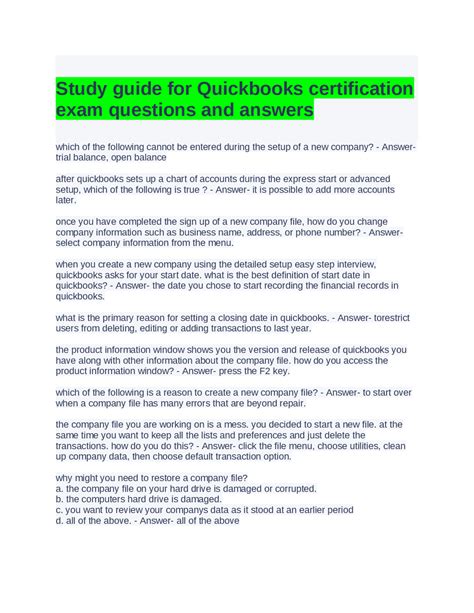 Study guide for Quickbooks certification exam questions and answers

which of the following cannot be entered during the setup of a new company? - Answer- trial balance, open balance

after quickbooks sets up a chart of accounts during the express start or advanced setup, which of the following is true ? - Answer- it is possible to add more accounts later.

once you have completed the sign up of a new company file, how do you change company information such as business name, address, or phone number? - Answer- select company information from the menu.

when you create a new company using the detailed setup easy step interview, quickbooks asks for your start date. what is the best definition of start date in quickbooks? - Answer- the date you chose to start recording the financial records in quickbooks.

what is the primary reason for setting a closing date in quickbooks. - Answer- torestrict users from deleting, editing or adding transactions to last year.

the product information window shows you the version and release of quickbooks you have along with other information about the company file. how do you access the product information window? - Answer- press the F2 key.

which of the following is a reason to create a new company file? - Answer- to start over when a company file has many errors that are beyond repair.

the company file you are working on is a mess. you decided to start a new file. at the same time you want to keep all the lists and preferences and just delete the transactions. how do you do this? - Answer- click the file menu, choose utilities, clean up company data, then choose default transaction option.

why might you need to restore a company file?
a. the company file on your hard drive is damaged or corrupted.
b. the computers hard drive is damaged.
c. you want to review your companys data as it stood at an earlier period
d. all of the above. - Answer- all of the above